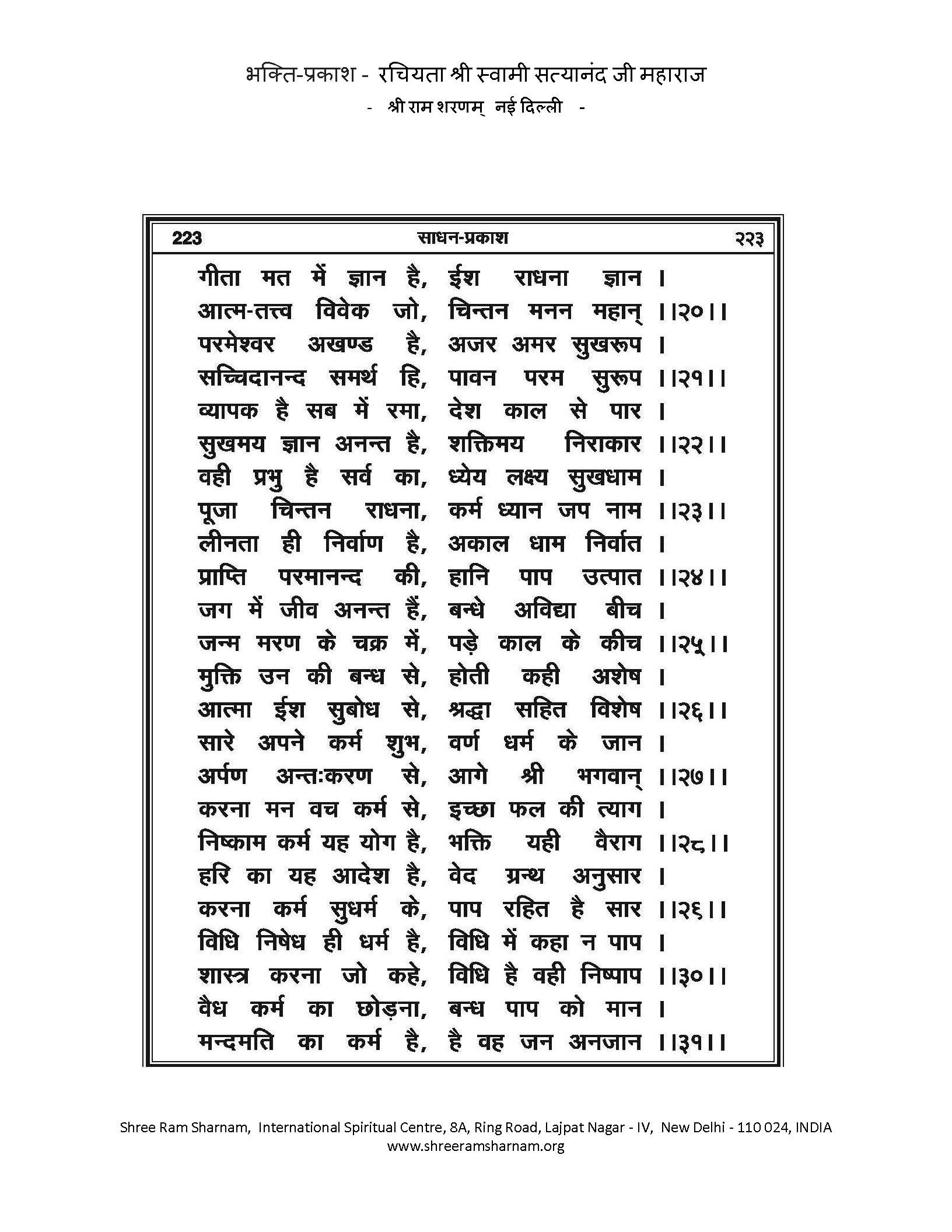 भक्ति-प्रकाश - रचियता श्री स्वामी सत्यानंद जी महाराज
- श्री राम शरणम् नई दिल्ली -

223 साधन-प्रकाश २२३

गीता मत में ज्ञान है, ईश राधना ज्ञान ।
आत्म-तत्त्व विवेक जो, चिन्तन मनन महान् ।।२०।।
परमेश्वर अखण्ड है, अजर अमर सुखरूप ।
सच्चिदानन्द समर्थ हि, पावन परम सुरूप ।।२१।।
व्यापक है सब में रमा, देश काल से पार ।
सुखमय ज्ञान अनन्त है, शक्तिमय निराकार ।।२२।।
वही प्रभु है सर्व का, ध्येय लक्ष्य सुखधाम ।
पूजा चिन्तन राधना, कर्म ध्यान जप नाम ।।२३।।
लीनता ही निर्वाण है, अकाल धाम निर्वात ।
प्राप्ति परमानन्द की, हानि पाप उत्पात ।।२४।।
जग में जीव अनन्त हैं, बन्धे अविद्या बीच ।
जन्म मरण के चक्र में, पड़े काल के कीच ।।२५।।
मुक्ति उन की बन्ध से, होती कही अशेष ।
आत्मा ईश सुबोध से, श्रद्धा सहित विशेष ।।२६।।
सारे अपने कर्म शुभ, वर्ण धर्म के जान ।
अर्पण अन्तःकरण से, आगे श्री भगवान् ।।२७।।
करना मन वच कर्म से, इच्छा फल की त्याग ।
निष्काम कर्म यह योग है, भक्ति यही वैराग ।।२८।।
हरि का यह आदेश है, वेद ग्रन्थ अनुसार ।
करना कर्म सुधर्म के, पाप रहित है सार ।।२६।।
विधि निषेध ही धर्म है, विधि में कहा न पाप ।
शास्त्र करना जो कहे, विधि है वही निष्पाप ।।३०।।
वैध कर्म का छोड़ना, बन्ध पाप को मान ।
मन्दमति का कर्म है, है वह जन अनजान ।।३१।।

Shree Ram Sharnam, International Spiritual Centre, 8A, Ring Road, Lajpat Nagar - IV, New Delhi - 110 024, INDIA
www.shreeramsharnam.org